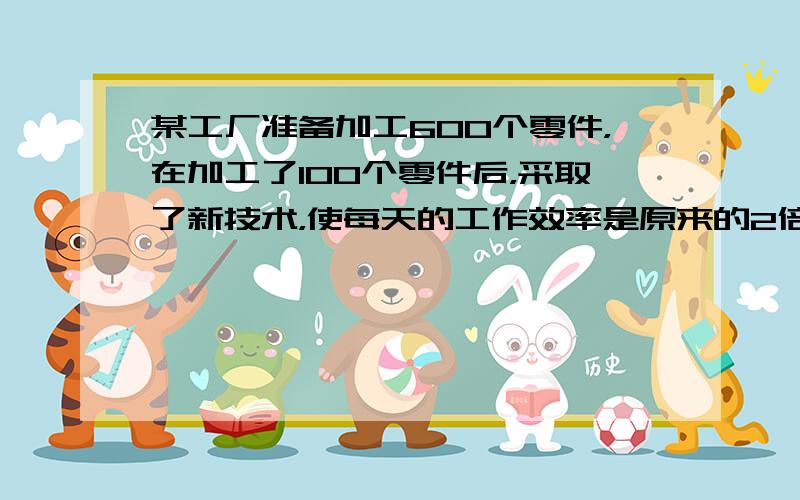 某工厂准备加工600个零件，在加工了100个零件后，采取了新技术，使每天的工作效率是原来的2倍

abc

历史